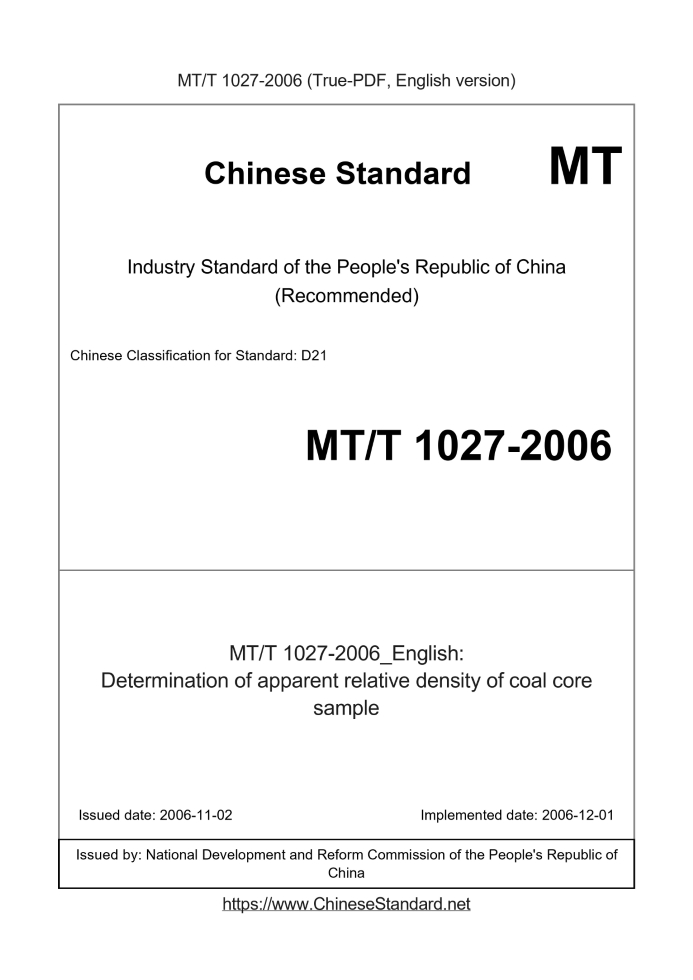 MT/T 1027-2006 (True-PDF, English version)

Chinese Standard MT

Industry Standard of the People's Republic of China (Recommended)

Chinese Classification for Standard: D21

MT/T 1027-2006

MT/T 1027-2006_English: Determination of apparent relative density of coal core sample

Issued date: 2006-11-02

Implemented date: 2006-12-01

Issued by: National Development and Reform Commission of the People's Republic of China

https://www.ChineseStandard.net